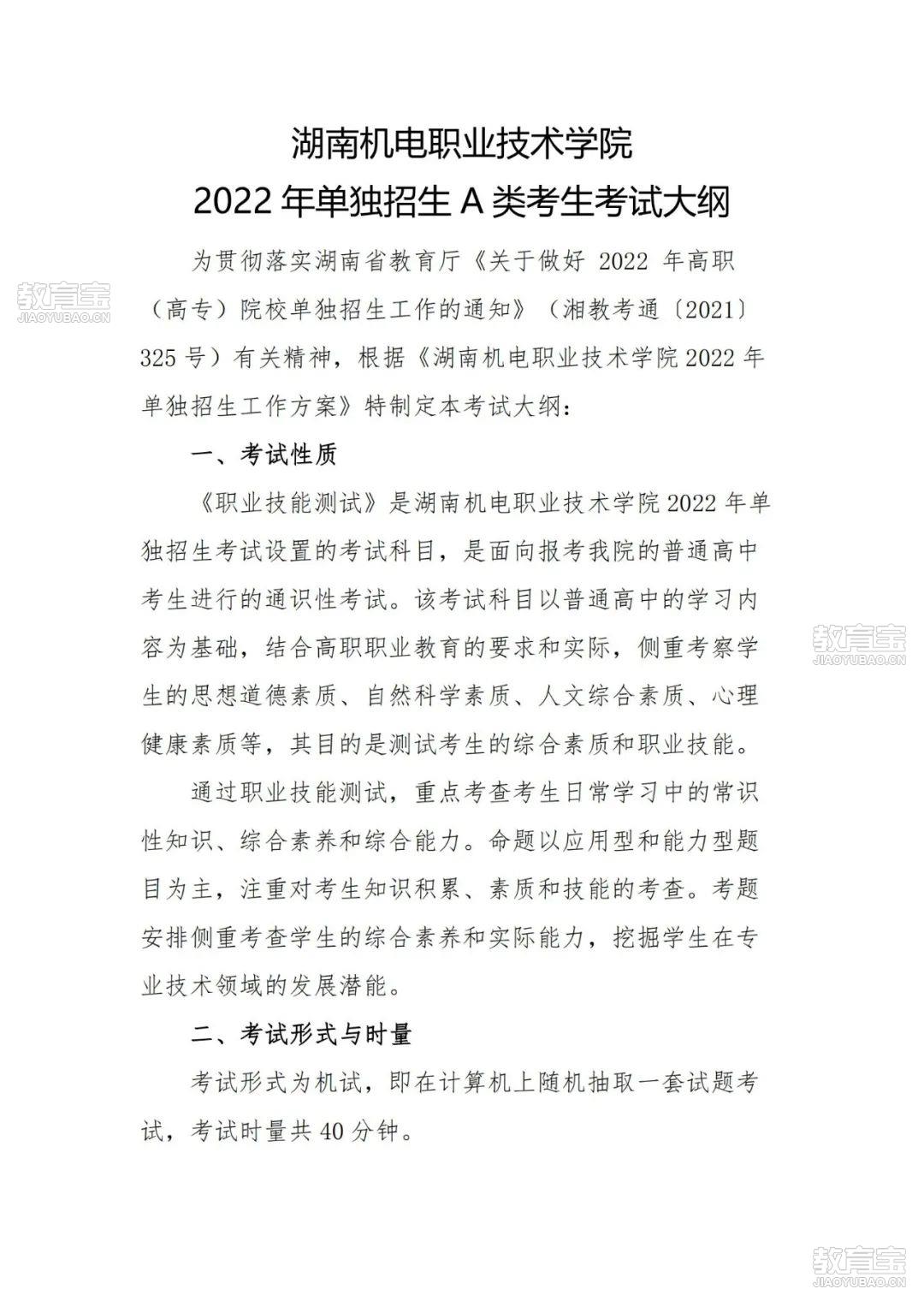 湖南机电职业技术学院
2022 年单独招生 A 类考生考试大纲

教育宝
JIAOYUBAO.CN

为贯彻落实湖南省教育厅《关于做好 2022 年高职（高专）院校单独招生工作的通知》（湘教考通〔2021〕325 号）有关精神，根据《湖南机电职业技术学院 2022 年单独招生工作方案》特制定本考试大纲：

一、考试性质

《职业技能测试》是湖南机电职业技术学院 2022 年单独招生考试设置的考试科目，是面向报考我院的普通高中考生进行的通识性考试。该考试科目以普通高中的学习内容为基础，结合高职职业教育的要求和实际，侧重考察学生的思想道德素质、自然科学素质、人文综合素质、心理健康素质等，其目的是测试考生的综合素质和职业技能。

教育宝
JIAOYUBAO.CN

通过职业技能测试，重点考查考生日常学习中的常识性知识、综合素养和综合能力。命题以应用型和能力型题目为主，注重对考生知识积累、素质和技能的考查。考题安排侧重考查学生的综合素养和实际能力，挖掘学生在专业技术领域的发展潜能。

二、考试形式与时量

考试形式为机试，即在计算机上随机抽取一套试题考试，考试时量共 40 分钟。

教育宝
JIAOYUBAO.CN